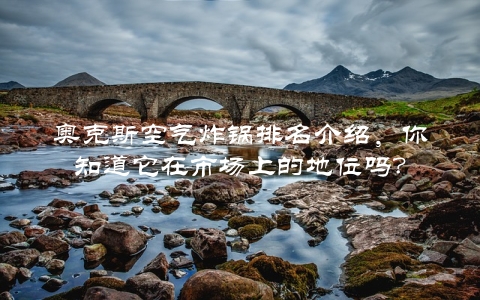 奥克斯空气炸锅排名介绍，你知道它在市场上的地位吗？